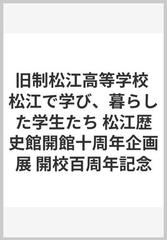 旧制松江高等学校 松江で学び、暮らした学生たち 松江歴史館開館十周年企画展 開校百周年記念